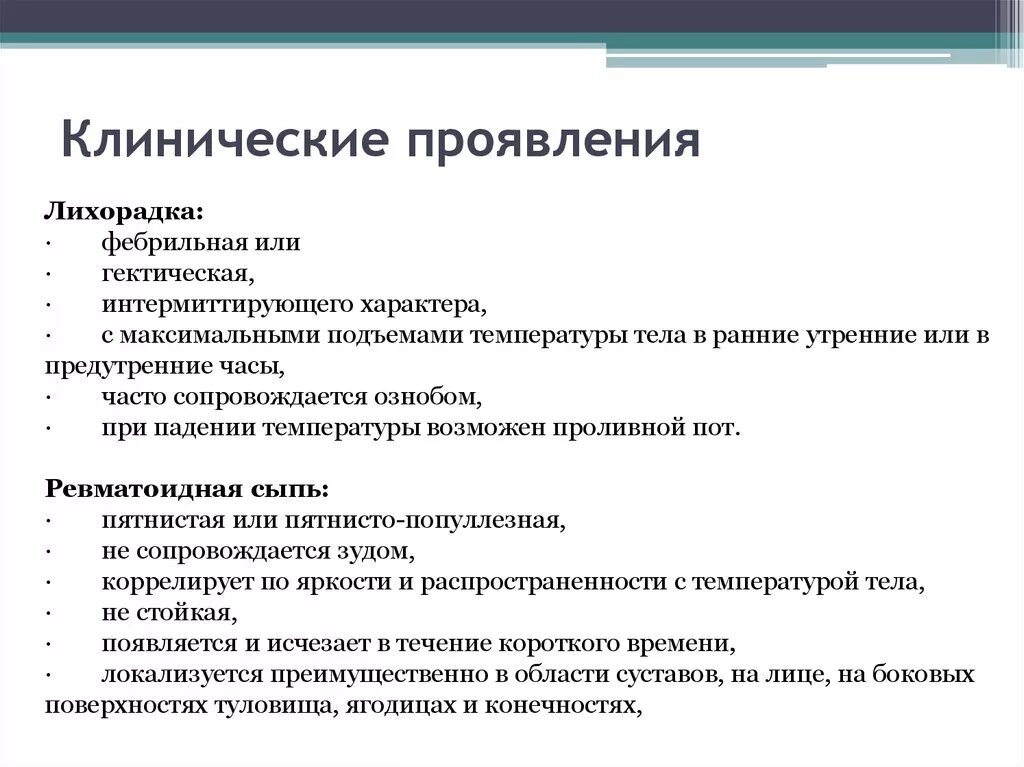 Клинические проявления

Лихорадка:
· фебрильная или
· гектическая,
· интермиттирующего характера,
· с максимальными подъемами температуры тела в ранние утренние или в предутренние часы,
· часто сопровождается ознобом,
· при падении температуры возможен проливной пот.

Ревматоидная сыпь:
· пятнистая или пятнисто-популлезная,
· не сопровождается зудом,
· коррелирует по яркости и распространенности с температурой тела,
· не стойкая,
· появляется и исчезает в течение короткого времени,
· локализуется преимущественно в области суставов, на лице, на боковых поверхностях туловища, ягодицах и конечностях,